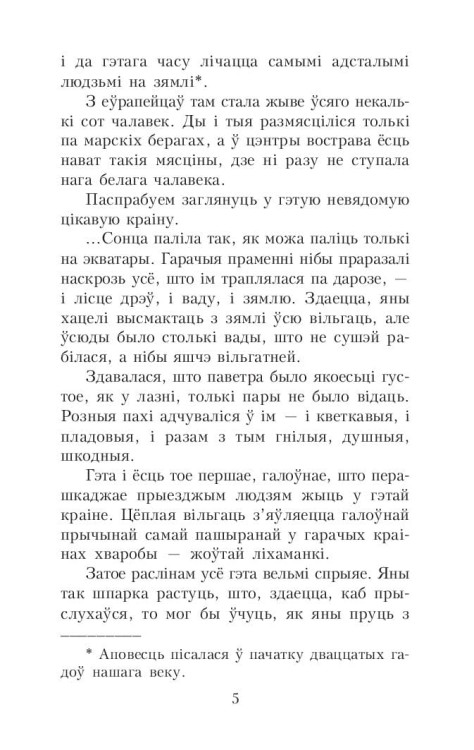 і да гэтага часу лічацца самымі адсталымі людзьмі на зямлі*.

З еўрапейцаў там стала жыве ўсяго некалькі сот чалавек. Ды і тыя размясціліся толькі па марскіх берагах, а ў цэнтры вострава ёсць нават такія мясціны, дзе ні разу не ступала нага белага чалавека.

Паспрабуем заглянуць у гэтую невядомую цікавую краіну.

...Сонца паліла так, як можа паліць толькі на экватары. Гарачыя праменні нібы праразалі наскрозь усё, што ім траплялася па дарозе, — і лісце дрэў, і ваду, і зямлю. Здаецца, яны хацелі высмактаць з зямлі ўсю вільгаць, але ўсюды было столькі вады, што не сушэй рабілася, а нібы яшчэ вільгатней.

Здавалася, што паветра было якоесьці густое, як у лазні, толькі пары не было відаць. Розныя пахі адчуваліся ў ім — і кветкавыя, і пладовыя, і разам з тым гнілыя, душныя, шкодныя.

Гэта і ёсць тое першае, галоўнае, што перашкаджае прыезджым людзям жыць у гэтай краіне. Цёплая вільгаць з'яўляецца галоўнай прычынай самай пашыранай у гарачых краінах хваробы — жоўтай ліхаманкі.

Затое раслінам усё гэта вельмі спрыяе. Яны так шпарка растуць, што, здаецца, каб прыслухаўся, то мог бы ўчуць, як яны пруць з

* Аповесць пісалася ў пачатку дваццатых гадоў нашага веку.

5